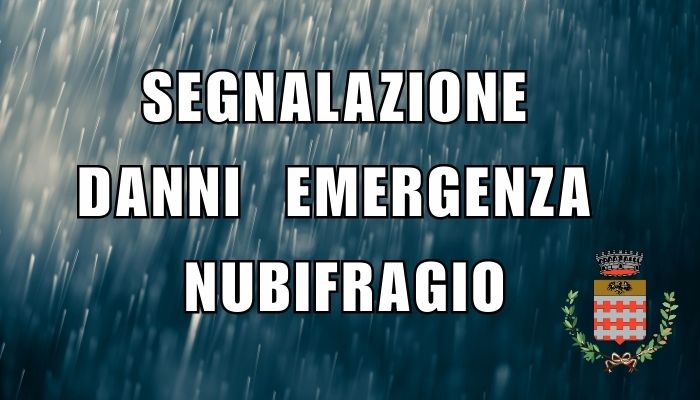 SEGNALAZIONE
DANNI EMERGENZA
NUBIFRAGIO